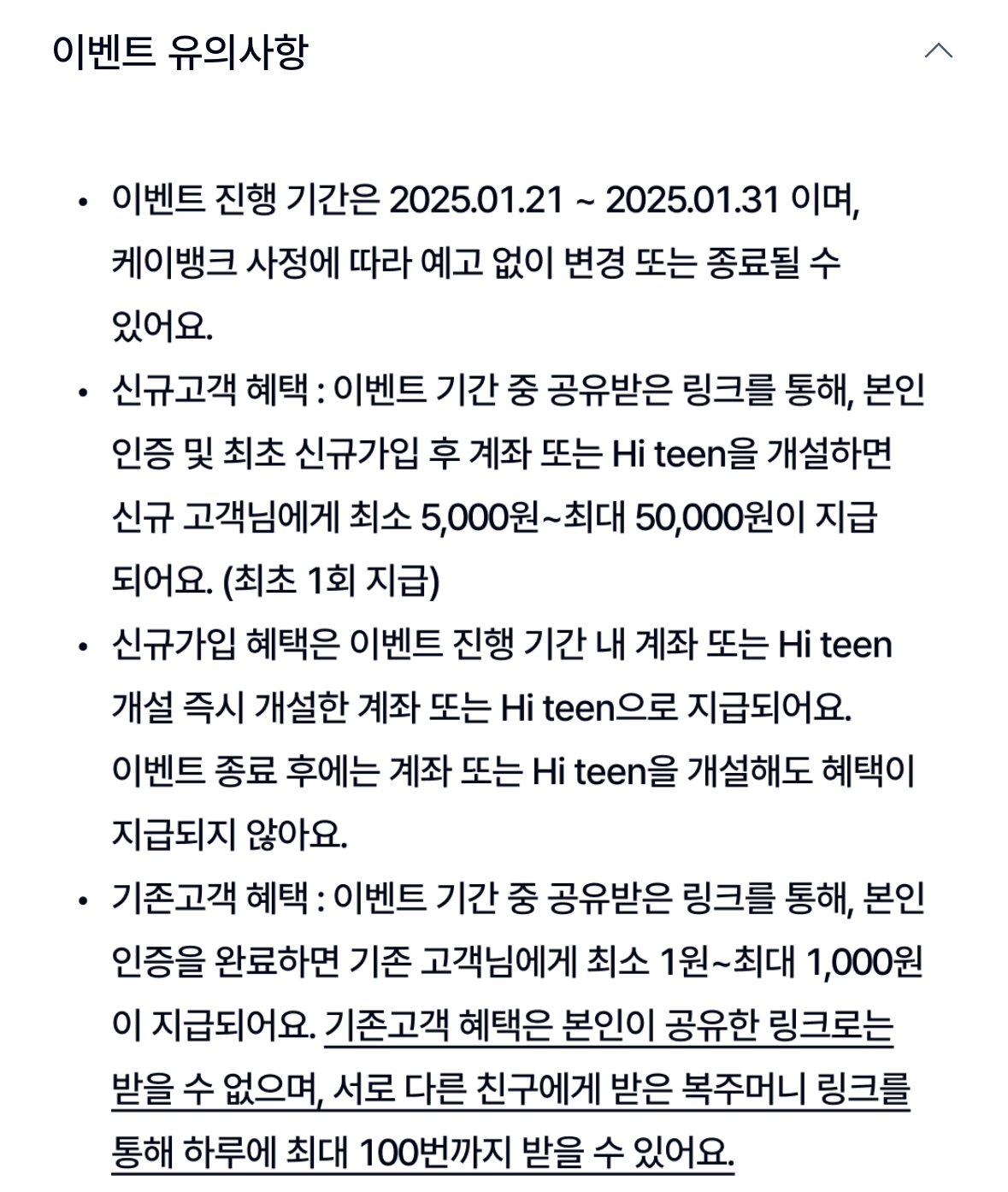 이벤트 유의사항

• 이벤트 진행 기간은 2025.01.21 ~ 2025.01.31 이며, 케이뱅크 사정에 따라 예고 없이 변경 또는 종료될 수 있어요.

• 신규고객 혜택 : 이벤트 기간 중 공유받은 링크를 통해, 본인 인증 및 최초 신규가입 후 계좌 또는 Hi teen을 개설하면 신규 고객님에게 최소 5,000원~최대 50,000원이 지급되어요. (최초 1회 지급)

• 신규가입 혜택은 이벤트 진행 기간 내 계좌 또는 Hi teen 개설 즉시 개설한 계좌 또는 Hi teen으로 지급되어요. 이벤트 종료 후에는 계좌 또는 Hi teen을 개설해도 혜택이 지급되지 않아요.

• 기존고객 혜택 : 이벤트 기간 중 공유받은 링크를 통해, 본인 인증을 완료하면 기존 고객님에게 최소 1원~최대 1,000원이 지급되어요. 기존고객 혜택은 본인이 공유한 링크로는 받을 수 없으며, 서로 다른 친구에게 받은 복주머니 링크를 통해 하루에 최대 100번까지 받을 수 있어요.